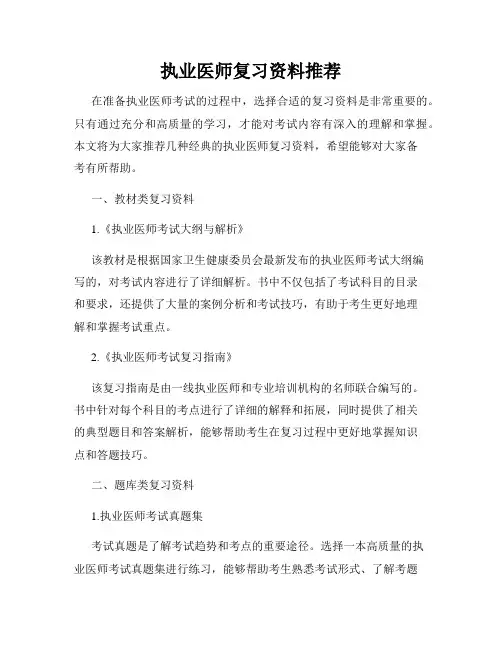 执业医师复习资料推荐

在准备执业医师考试的过程中，选择合适的复习资料是非常重要的。只有通过充分和高质量的学习，才能对考试内容有深入的理解和掌握。本文将为大家推荐几种经典的执业医师复习资料，希望能够对大家备考有所帮助。

一、教材类复习资料

1.《执业医师考试大纲与解析》

该教材是根据国家卫生健康委员会最新发布的执业医师考试大纲编写的，对考试内容进行了详细解析。书中不仅包括了考试科目的目录和要求，还提供了大量的案例分析和考试技巧，有助于考生更好地理解和掌握考试重点。

2.《执业医师考试复习指南》

该复习指南是由一线执业医师和专业培训机构的名师联合编写的。书中针对每个科目的考点进行了详细的解释和拓展，同时提供了相关的典型题目和答案解析，能够帮助考生在复习过程中更好地掌握知识点和答题技巧。

二、题库类复习资料

1.执业医师考试真题集

考试真题是了解考试趋势和考点的重要途径。选择一本高质量的执业医师考试真题集进行练习，能够帮助考生熟悉考试形式、了解考题